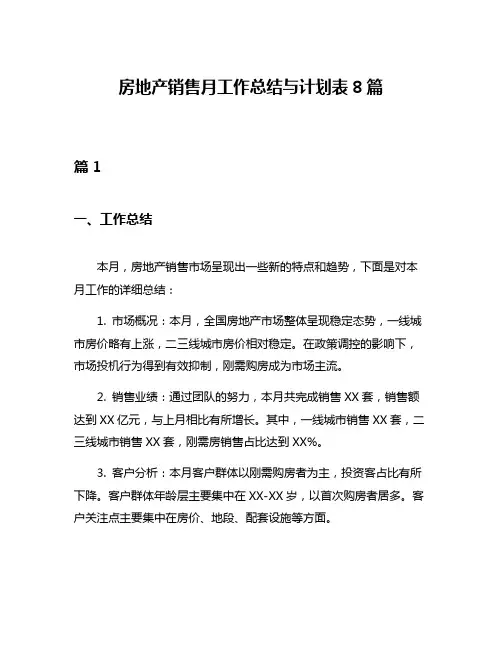 房地产销售月工作总结与计划表 8 篇

篇 1

一、工作总结

本月，房地产销售市场呈现出一些新的特点和趋势，下面是对本月工作的详细总结：

1. 市场概况：本月，全国房地产市场整体呈现稳定态势，一线城市房价略有上涨，二三线城市房价相对稳定。在政策调控的影响下，市场投机行为得到有效抑制，刚需购房成为市场主流。

2. 销售业绩：通过团队的努力，本月共完成销售 XX 套，销售额达到 XX 亿元，与上月相比有所增长。其中，一线城市销售 XX 套，二三线城市销售 XX 套，刚需房销售占比达到 XX%。

3. 客户分析：本月客户群体以刚需购房者为主，投资客占比有所下降。客户群体年龄层主要集中在 XX-XX 岁，以首次购房者居多。客户关注点主要集中在房价、地段、配套设施等方面。